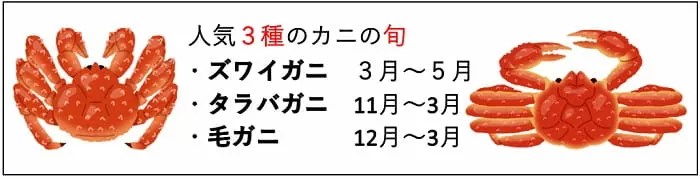 人気３種のカニの旬

・ズワイガニ　３月～５月
・タラバガニ　11月～3月
・毛ガニ　12月～3月